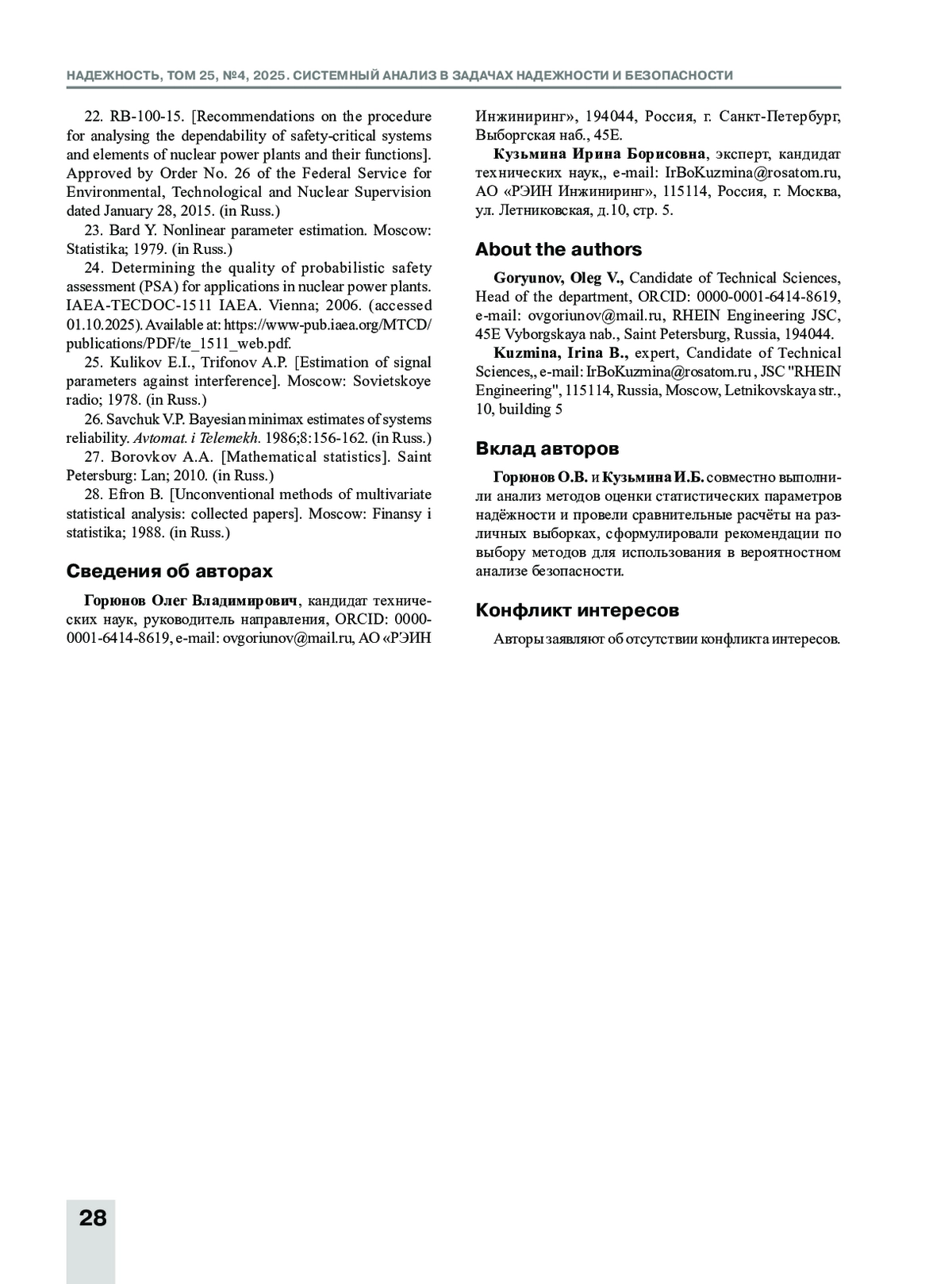 НАДЕЖНОСТЬ, ТОМ 25, №4, 2025. СИСТЕМНЫЙ АНАЛИЗ В ЗАДАЧАХ НАДЕЖНОСТИ И БЕЗОПАСНОСТИ

22. RB-100-15. [Recommendations on the procedure for analysing the dependability of safety-critical systems and elements of nuclear power plants and their functions]. Approved by Order No. 26 of the Federal Service for Environmental, Technological and Nuclear Supervision dated January 28, 2015. (in Russ.)

23. Bard Y. Nonlinear parameter estimation. Moscow: Statistika; 1979. (in Russ.)

24. Determining the quality of probabilistic safety assessment (PSA) for applications in nuclear power plants. IAEA-TECDOC-1511 IAEA. Vienna; 2006. (accessed 01.10.2025). Available at: https://www-pub.iaea.org/MTCD/publications/PDF/te_1511_web.pdf.

25. Kulikov E.I., Trifonov A.P. [Estimation of signal parameters against interference]. Moscow: Sovietskoye radio; 1978. (in Russ.)

26. Savchuk V.P. Bayesian minimax estimates of systems reliability. Avtomat. i Telemekh. 1986;8:156-162. (in Russ.)

27. Borovkov A.A. [Mathematical statistics]. Saint Petersburg: Lan; 2010. (in Russ.)

28. Efron B. [Unconventional methods of multivariate statistical analysis: collected papers]. Moscow: Finansy i statistika; 1988. (in Russ.)

Сведения об авторах

Горюнов Олег Владимирович, кандидат технических наук, руководитель направления, ORCID: 0000-0001-6414-8619, e-mail: ovgoriunov@mail.ru, АО «РЭИН Инжиниринг», 194044, Россия, г. Санкт-Петербург, Выборгская наб., 45Е.

Кузьмина Ирина Борисовна, эксперт, кандидат технических наук,, e-mail: IrBoKuzmina@rosatom.ru, АО «РЭИН Инжиниринг», 115114, Россия, г. Москва, ул. Летниковская, д.10, стр. 5.

About the authors

Goryunov, Oleg V., Candidate of Technical Sciences, Head of the department, ORCID: 0000-0001-6414-8619, e-mail: ovgoriunov@mail.ru, RHEIN Engineering JSC, 45E Vyborgskaya nab., Saint Petersburg, Russia, 194044.

Kuzmina, Irina B., expert, Candidate of Technical Sciences,, e-mail: IrBoKuzmina@rosatom.ru , JSC "RHEIN Engineering", 115114, Russia, Moscow, Letnikovskaya str., 10, building 5

Вклад авторов

Горюнов О.В. и Кузьмина И.Б. совместно выполнили анализ методов оценки статистических параметров надёжности и провели сравнительные расчёты на различных выборках, сформулировали рекомендации по выбору методов для использования в вероятностном анализе безопасности.

Конфликт интересов

Авторы заявляют об отсутствии конфликта интересов.

28